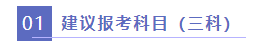 01 建议报考科目（三科）